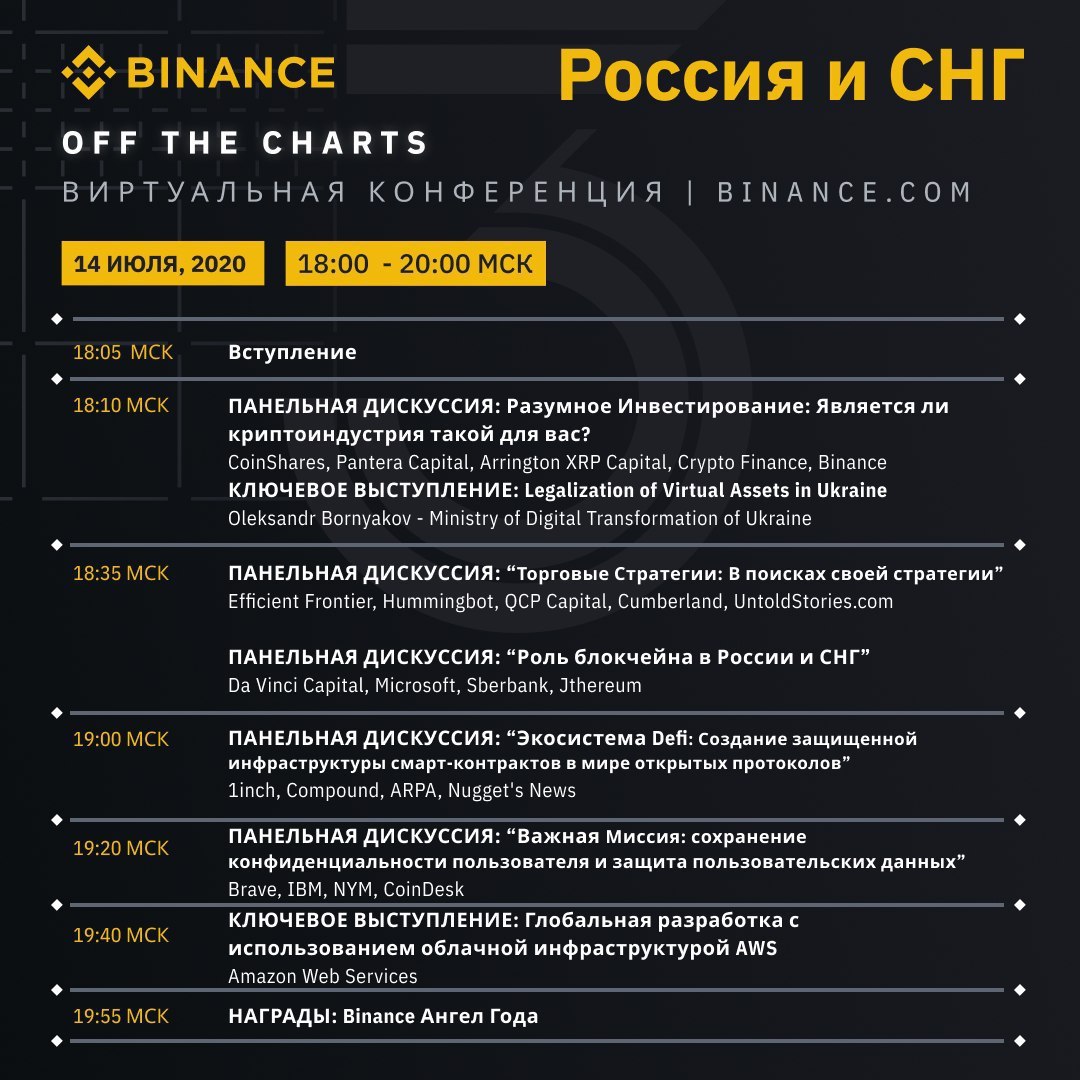 BINANCE

Россия и СНГ

OFF THE CHARTS

ВИРТУАЛЬНАЯ КОНФЕРЕНЦИЯ | BINANCE.COM

14 ИЮЛЯ, 2020

18:00 - 20:00 МСК

18:05 МСК Вступление

18:10 МСК ПАНЕЛЬНАЯ ДИСКУССИЯ: Разумное Инвестирование: Является ли криптоиндустрия такой для вас?
CoinShares, Pantera Capital, Arrington XRP Capital, Crypto Finance, Binance
КЛЮЧЕВОЕ ВЫСТУПЛЕНИЕ: Legalization of Virtual Assets in Ukraine
Oleksandr Bornyakov - Ministry of Digital Transformation of Ukraine

18:35 МСК ПАНЕЛЬНАЯ ДИСКУССИЯ: “Торговые Стратегии: В поисках своей стратегии”
Efficient Frontier, Hummingbot, QCP Capital, Cumberland, UntoldStories.com

ПАНЕЛЬНАЯ ДИСКУССИЯ: “Роль блокчейна в России и СНГ”
Da Vinci Capital, Microsoft, Sberbank, Jthereum

19:00 МСК ПАНЕЛЬНАЯ ДИСКУССИЯ: “Экосистема Defi: Создание защищенной инфраструктуры смарт-контрактов в мире открытых протоколов”
1inch, Compound, ARPA, Nugget's News

19:20 МСК ПАНЕЛЬНАЯ ДИСКУССИЯ: “Важная Миссия: сохранение конфиденциальности пользователя и защита пользовательских данных”
Brave, IBM, NYM, CoinDesk

19:40 МСК КЛЮЧЕВОЕ ВЫСТУПЛЕНИЕ: Глобальная разработка с использованием облачной инфраструктурой AWS
Amazon Web Services

19:55 МСК НАГРАДЫ: Binance Ангел Года